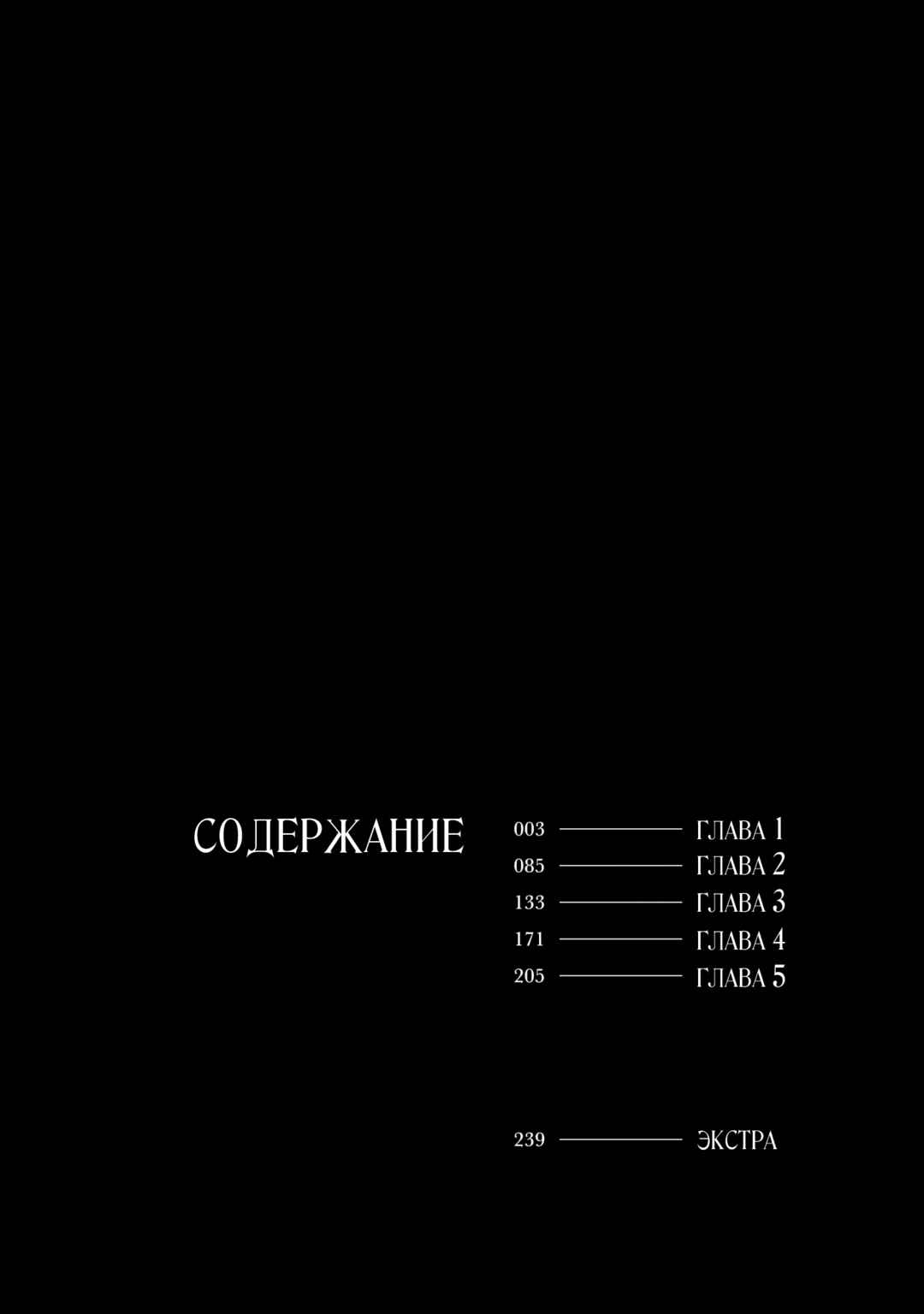 СОДЕРЖАНИЕ

003 ГЛАВА 1
085 ГЛАВА 2
133 ГЛАВА 3
171 ГЛАВА 4
205 ГЛАВА 5

239 ЭКСТРА